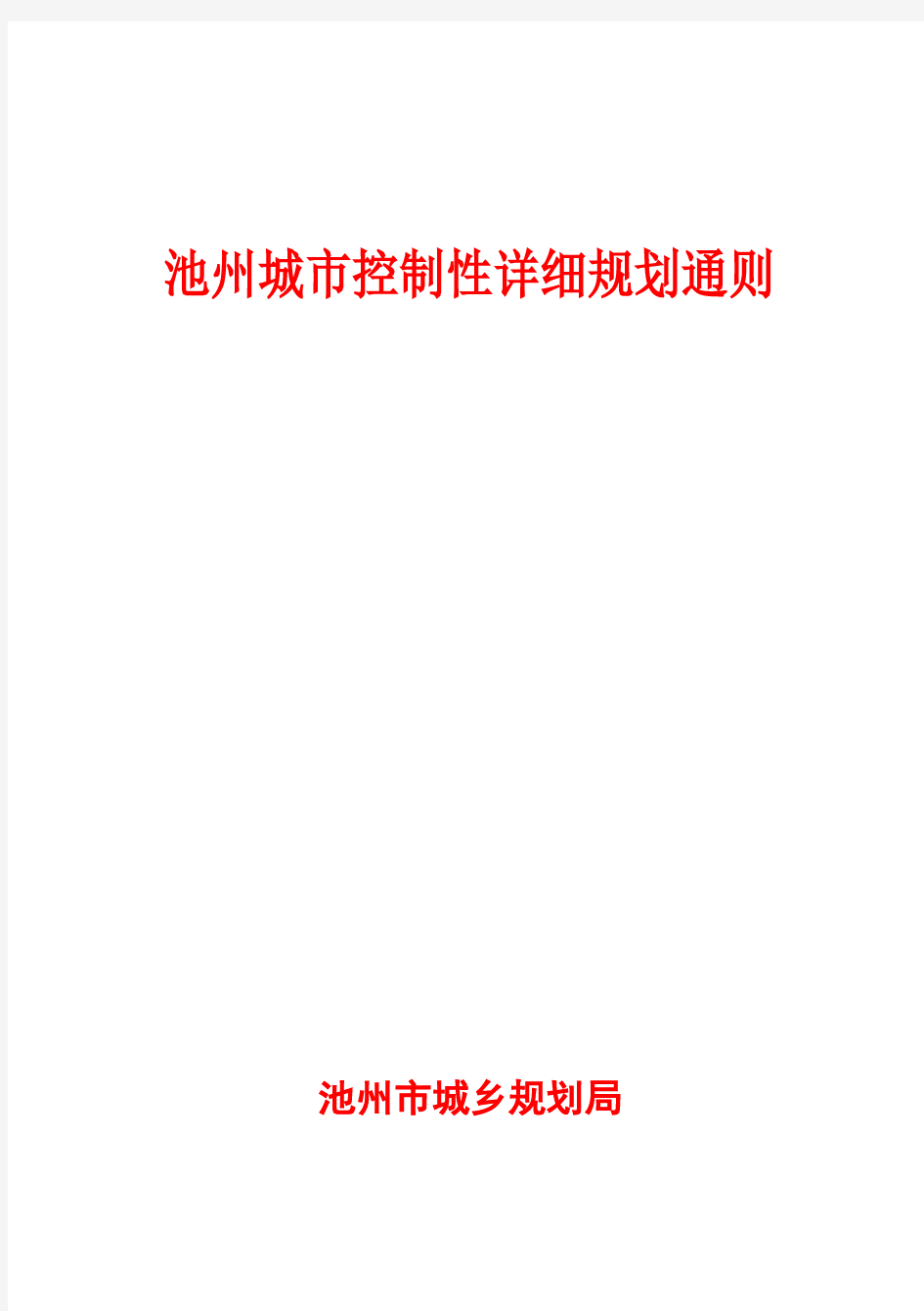 池州城市控制性详细规划通则

池州市城乡规划局